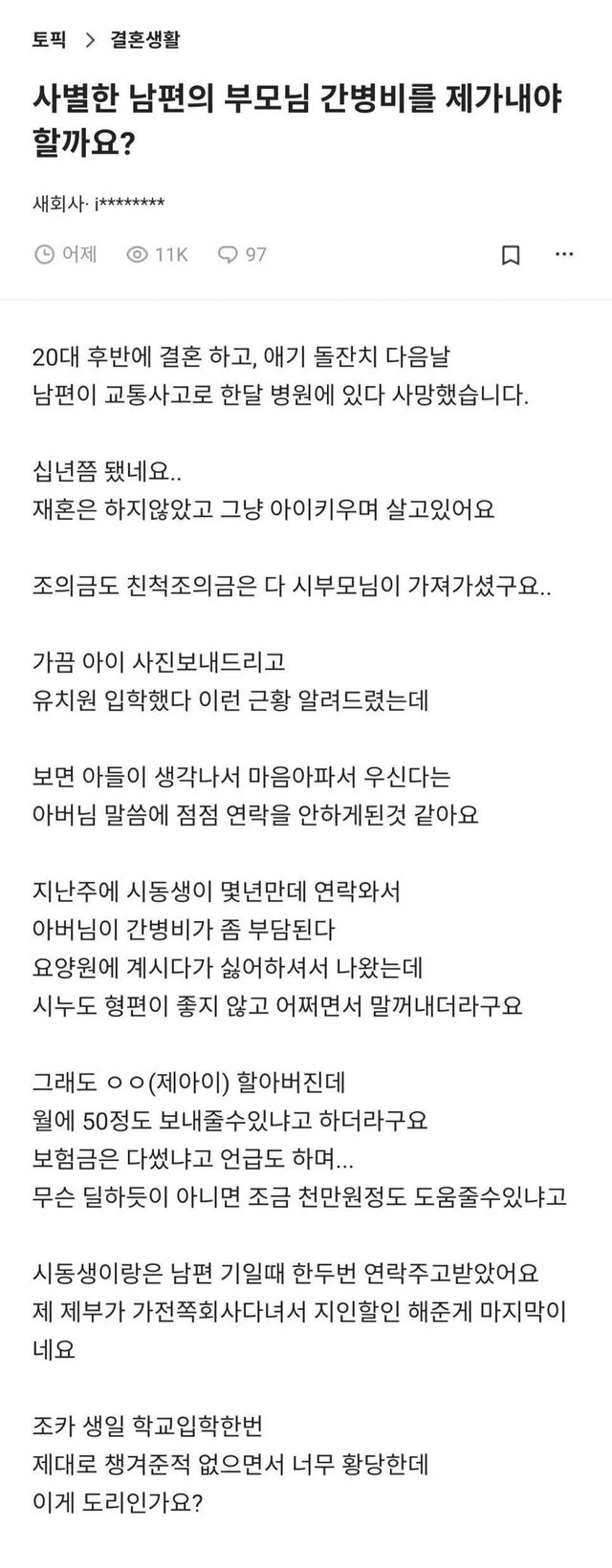 토픽 > 결혼생활

사별한 남편의 부모님 간병비를 제가내야 할까요?

새회사· i********

어제 11K 97

20대 후반에 결혼 하고, 애기 돌잔치 다음날
남편이 교통사고로 한달 병원에 있다 사망했습니다.

십년쯤 됐네요..
재혼은 하지않았고 그냥 아이키우며 살고있어요

조의금도 친척조의금은 다 시부모님이 가져가셨구요..

가끔 아이 사진보내드리고
유치원 입학했다 이런 근황 알려드렸는데

보면 아들이 생각나서 마음아파서 우신다는
아버님 말씀에 점점 연락을 안하게된것 같아요

지난주에 시동생이 몇년만데 연락와서
아버님이 간병비가 좀 부담된다
요양원에 계시다가 싫어하셔서 나왔는데
시누도 형편이 좋지 않고 어쩌면서 말꺼내더라구요

그래도 ㅇㅇ(제아이) 할아버진데
월에 50정도 보내줄수있냐고 하더라구요
보험금은 다썼냐고 언급도 하며...
무슨 딜하듯이 아니면 조금 천만원정도 도움줄수있냐고

시동생이랑은 남편 기일때 한두번 연락주고받았어요
제 제부가 가전쪽회사다녀서 지인할인 해준게 마지막이네요

조카 생일 학교입학한번
제대로 챙겨준적 없으면서 너무 황당한데
이게 도리인가요?